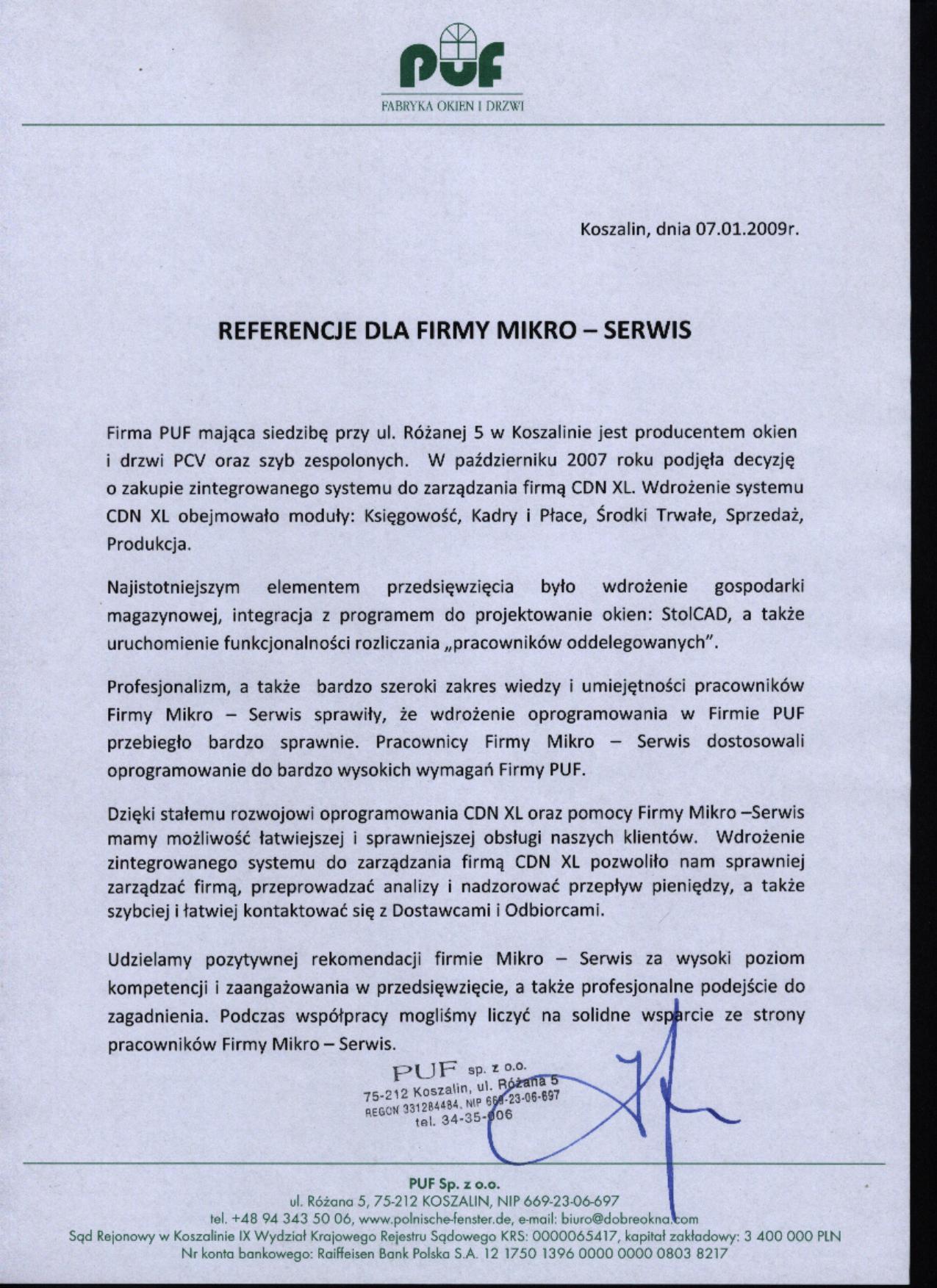 PUF
FABRYKA OKIEN I DRZWI

Koszalin, dnia 07.01.2009r.

REFERENCJE DLA FIRMY MIKRO – SERWIS

Firma PUF mająca siedzibę przy ul. Różanej 5 w Koszalinie jest producentem okien i drzwi PCV oraz szyb zespolonych. W październiku 2007 roku podjęła decyzję o zakupie zintegrowanego systemu do zarządzania firmą CDN XL. Wdrożenie systemu CDN XL obejmowało moduły: Księgowość, Kadry i Płace, Środki Trwałe, Sprzedaż, Produkcja.

Najistotniejszym elementem przedsięwzięcia było wdrożenie gospodarki magazynowej, integracja z programem do projektowanie okien: StolCAD, a także uruchomienie funkcjonalności rozliczania „pracowników oddelegowanych".

Profesjonalizm, a także bardzo szeroki zakres wiedzy i umiejętności pracowników Firmy Mikro – Serwis sprawiły, że wdrożenie oprogramowania w Firmie PUF przebiegło bardzo sprawnie. Pracownicy Firmy Mikro – Serwis dostosowali oprogramowanie do bardzo wysokich wymagań Firmy PUF.

Dzięki stałemu rozwojowi oprogramowania CDN XL oraz pomocy Firmy Mikro –Serwis mamy możliwość łatwiejszej i sprawniejszej obsługi naszych klientów. Wdrożenie zintegrowanego systemu do zarządzania firmą CDN XL pozwoliło nam sprawniej zarządzać firmą, przeprowadzać analizy i nadzorować przepływ pieniędzy, a także szybciej i łatwiej kontaktować się z Dostawcami i Odbiorcami.

Udzielamy pozytywnej rekomendacji firmie Mikro – Serwis za wysoki poziom kompetencji i zaangażowania w przedsięwzięcie, a także profesjonalne podejście do zagadnienia. Podczas współpracy mogliśmy liczyć na solidne wsparcie ze strony pracowników Firmy Mikro – Serwis.

PUF sp. z o.o.
75-212 Koszalin, ul. Różana 5
REGON 331284484, NIP 669-23-06-697
tel. 34-35-006

PUF Sp. z o.o.
ul. Różana 5, 75-212 KOSZALIN, NIP 669-23-06-697
tel. +48 94 343 50 06, www.polnische-fenster.de, e-mail: biuro@dobreokna.com
Sąd Rejonowy w Koszalinie IX Wydział Krajowego Rejestru Sądowego KRS: 0000065417, kapitał zakładowy: 3 400 000 PLN
Nr konta bankowego: Raiffeisen Bank Polska S.A. 12 1750 1396 0000 0000 0803 8217